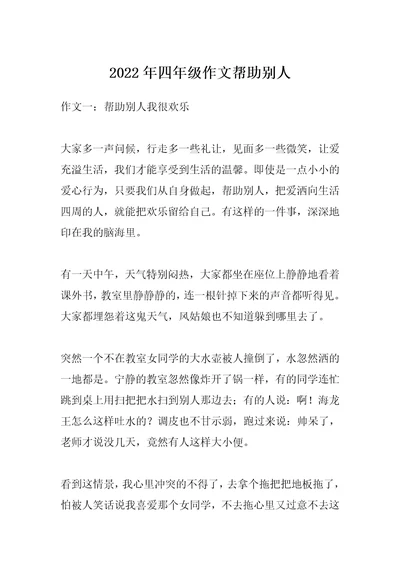 2022年四年级作文帮助别人

作文一：帮助别人我很欢乐

大家多一声问候，行走多一些礼让，见面多一些微笑，让爱充溢生活，我们才能享受到生活的温馨。即使是一点小小的爱心行为，只要我们从自身做起，帮助别人，把爱洒向生活四周的人，就能把欢乐留给自己。有这样的一件事，深深地印在我的脑海里。

有一天中午，天气特别闷热，大家都坐在座位上静静地看着课外书，教室里静静静的，连一根针掉下来的声音都听得见。大家都埋怨着这鬼天气，风姑娘也不知道躲到哪里去了。

突然一个不在教室女同学的大水壶被人撞倒了，水忽然洒的一地都是。宁静的教室忽然像炸开了锅一样，有的同学连忙跳到桌上用扫把把水扫到别人那边去；有的人说：啊！海龙王怎么这样吐水的？调皮也不甘示弱，跑过来说：帅呆了，老师才说没几天，竟然有人这样大小便。

看到这情景，我心里冲突的不得了，去拿个拖把把地板拖了，怕被人笑话说我喜爱那个女同学，不去拖心里又过意不去这